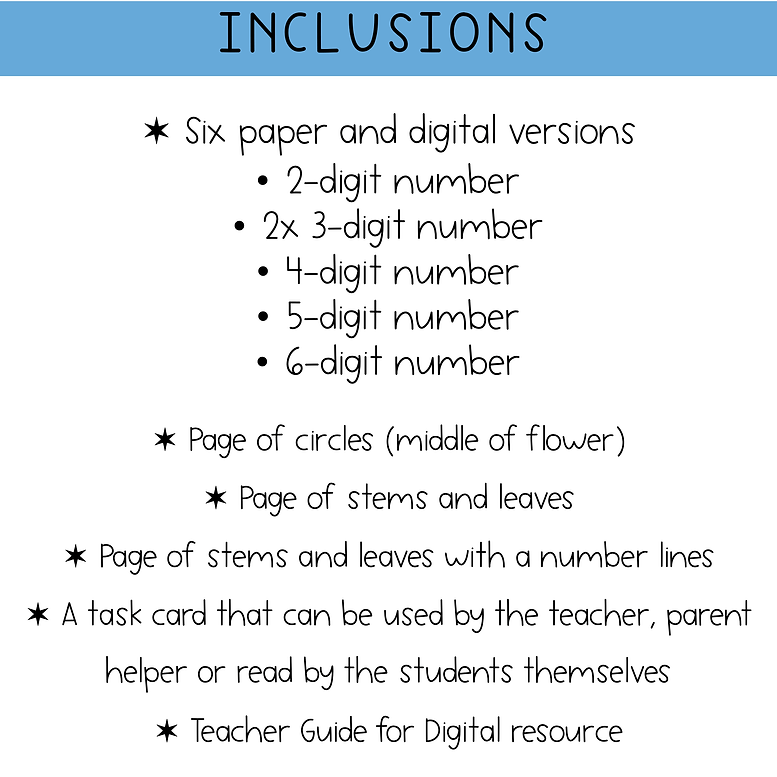 INCLUSIONS

✶ Six paper and digital versions
• 2-digit number
• 2x 3-digit number
• 4-digit number
• 5-digit number
• 6-digit number

✶ Page of circles (middle of flower)

✶ Page of stems and leaves

✶ Page of stems and leaves with a number lines

✶ A task card that can be used by the teacher, parent helper or read by the students themselves

✶ Teacher Guide for Digital resource